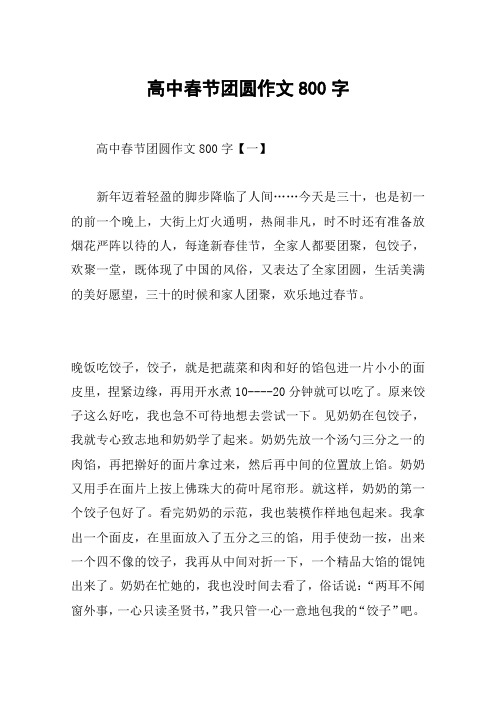 高中春节团圆作文 800 字

高中春节团圆作文 800 字【一】

新年迈着轻盈的脚步降临了人间……今天是三十，也是初一的前一个晚上，大街上灯火通明，热闹非凡，时不时还有准备放烟花严阵以待的人，每逢新春佳节，全家人都要团聚，包饺子，欢聚一堂，既体现了中国的风俗，又表达了全家团圆，生活美满的美好愿望，三十的时候和家人团聚，欢乐地过春节。

晚饭吃饺子，饺子，就是把蔬菜和肉和好的馅包进一片小小的面皮里，捏紧边缘，再用开水煮 10----20 分钟就可以吃了。原来饺子这么好吃，我也急不可待地想去尝试一下。见奶奶在包饺子，我就专心致志地和奶奶学了起来。奶奶先放一个汤勺三分之一的肉馅，再把擀好的面片拿过来，然后再中间的位置放上馅。奶奶又用手在面片上按上佛珠大的荷叶尾帘形。就这样，奶奶的第一个饺子包好了。看完奶奶的示范，我也装模作样地包起来。我拿出一个面皮，在里面放入了五分之三的馅，用手使劲一按，出来一个四不像的饺子，我再从中间对折一下，一个精品大馅的馄饨出来了。奶奶在忙她的，我也没时间去看了，俗话说：“两耳不闻窗外事，一心只读圣贤书，”我只管一心一意地包我的“饺子”吧。